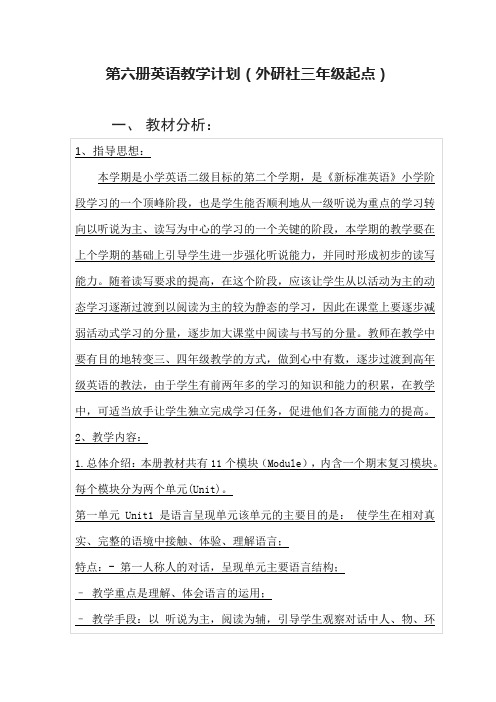 第六册英语教学计划（外研社三年级起点）

一、 教材分析：

1、指导思想：

本学期是小学英语二级目标的第二个学期，是《新标准英语》小学阶段学习的一个顶峰阶段，也是学生能否顺利地从一级听说为重点的学习转向以听说为主、读写为中心的学习的一个关键的阶段，本学期的教学要在上个学期的基础上引导学生进一步强化听说能力，并同时形成初步的读写能力。随着读写要求的提高，在这个阶段，应该让学生从以活动为主的动态学习逐渐过渡到以阅读为主的较为静态的学习，因此在课堂上要逐步减弱活动式学习的分量，逐步加大课堂中阅读与书写的分量。教师在教学中要有目的地转变三、四年级教学的方式，做到心中有数，逐步过渡到高年级英语的教法，由于学生有前两年多的学习的知识和能力的积累，在教学中，可适当放手让学生独立完成学习任务，促进他们各方面能力的提高。

2、教学内容：

1.总体介绍：本册教材共有 11 个模块（Module），内含一个期末复习模块。每个模块分为两个单元(Unit)。

第一单元 Unit1 是语言呈现单元该单元的主要目的是： 使学生在相对真实、完整的语境中接触、体验、理解语言；

特点：- 第一人称人的对话，呈现单元主要语言结构；

- 教学重点是理解、体会语言的运用；

- 教学手段：以 听说为主，阅读为辅，引导学生观察对话中人、物、环